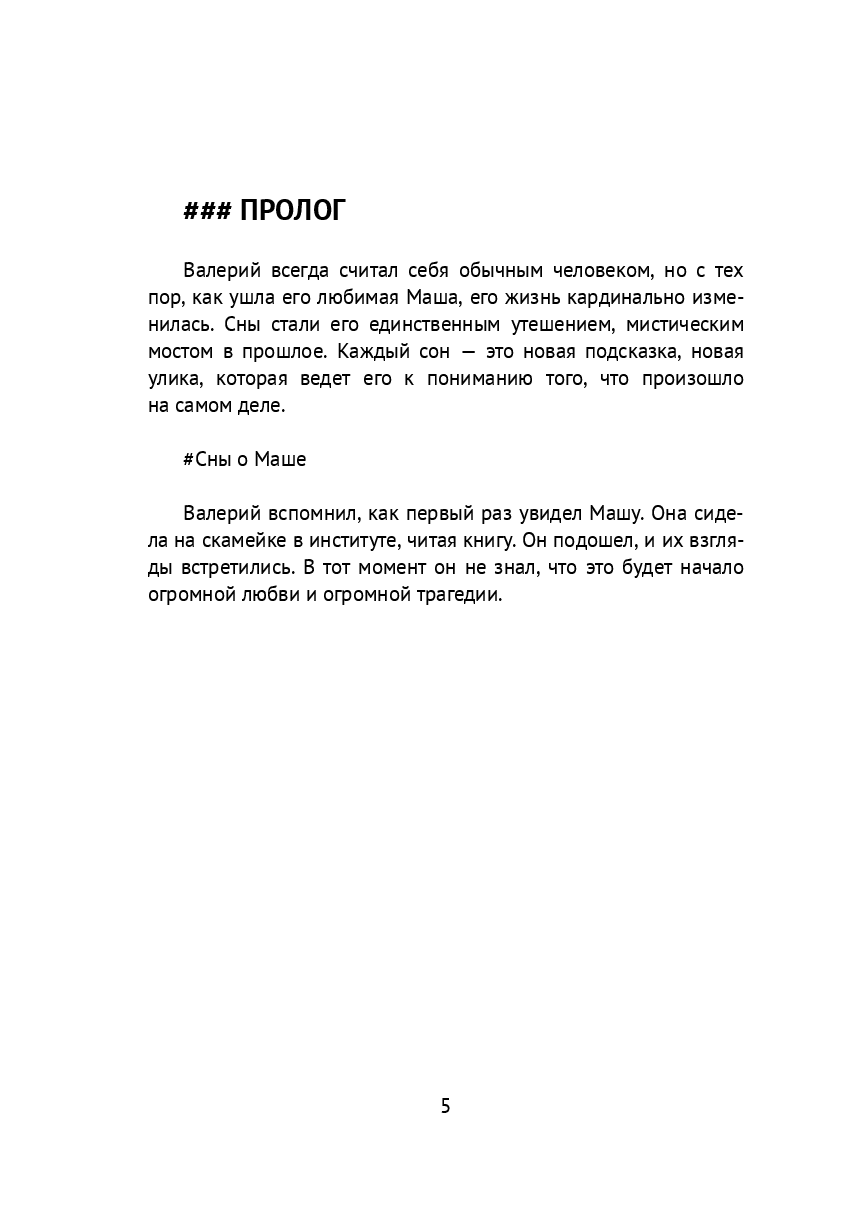 ### ПРОЛОГ

Валерий всегда считал себя обычным человеком, но с тех пор, как ушла его любимая Маша, его жизнь кардинально изменилась. Сны стали его единственным утешением, мистическим мостом в прошлое. Каждый сон — это новая подсказка, новая улика, которая ведет его к пониманию того, что произошло на самом деле.

#Сны о Маше

Валерий вспомнил, как первый раз увидел Машу. Она сидела на скамейке в институте, читая книгу. Он подошел, и их взгляды встретились. В тот момент он не знал, что это будет начало огромной любви и огромной трагедии.

5